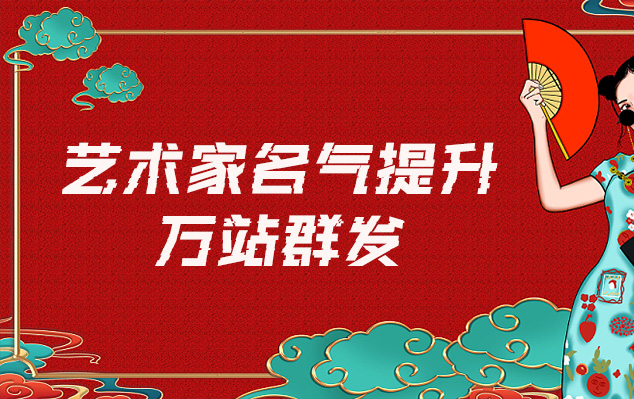 艺术家名气提升
万站群发